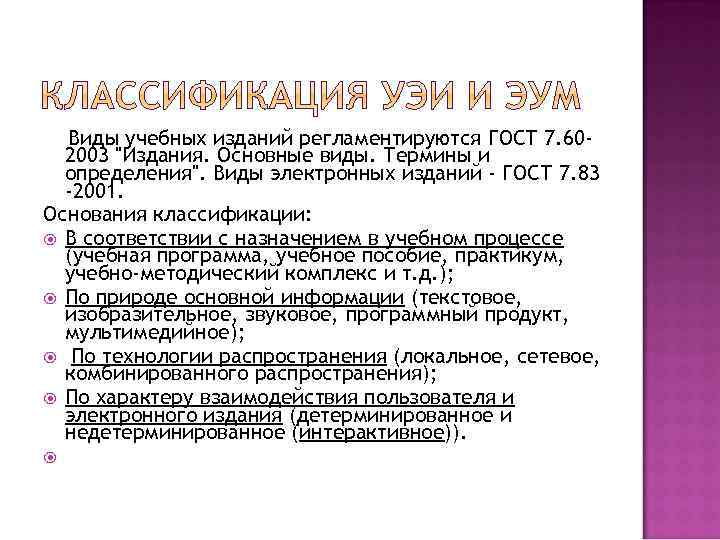 КЛАССИФИКАЦИЯ УЭИ И ЭУМ

Виды учебных изданий регламентируются ГОСТ 7.60-2003 "Издания. Основные виды. Термины и определения". Виды электронных изданий - ГОСТ 7.83 -2001.

Основания классификации:

В соответствии с назначением в учебном процессе (учебная программа, учебное пособие, практикум, учебно-методический комплекс и т.д.);

По природе основной информации (текстовое, изобразительное, звуковое, программный продукт, мультимедийное);

По технологии распространения (локальное, сетевое, комбинированного распространения);

По характеру взаимодействия пользователя и электронного издания (детерминированное и недетерминированное (интерактивное)).